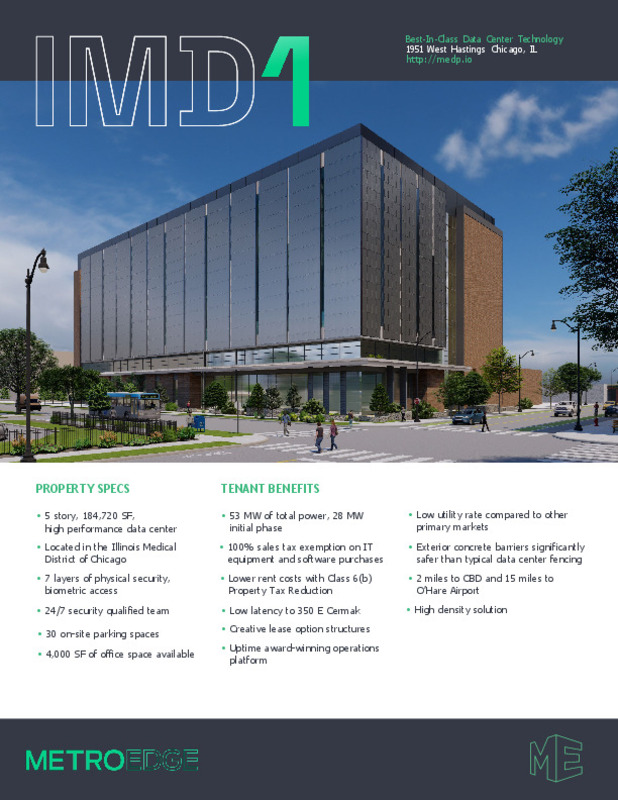 IMD1

Best-In-Class Data Center Technology
1951 West Hastings Chicago, IL
http://medp.io

PROPERTY SPECS

• 5 story, 184,720 SF, high performance data center
• Located in the Illinois Medical District of Chicago
• 7 layers of physical security, biometric access
• 24/7 security qualified team
• 30 on-site parking spaces
• 4,000 SF of office space available

TENANT BENEFITS

• 53 MW of total power, 28 MW initial phase
• 100% sales tax exemption on IT equipment and software purchases
• Lower rent costs with Class 6(b) Property Tax Reduction
• Low latency to 350 E Cermak
• Creative lease option structures
• Uptime award-winning operations platform

• Low utility rate compared to other primary markets
• Exterior concrete barriers significantly safer than typical data center fencing
• 2 miles to CBD and 15 miles to O'Hare Airport
• High density solution

METROEDGE

ME